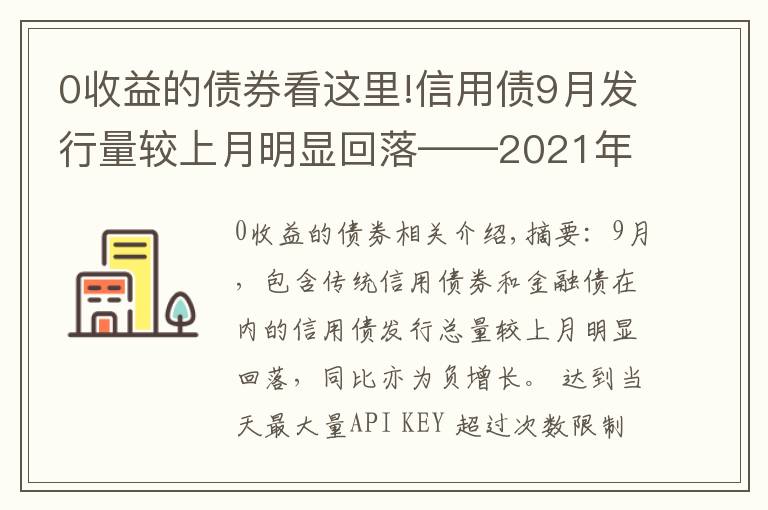 0收益的债券看这里!信用债9月发行量较上月明显回落——2021年

0收益的债券相关介绍,摘要：9月，包含传统信用债券和金融债在内的信用债发行总量较上月明显回落，同比亦为负增长。达到当天最大量API KEY 超过次数限制